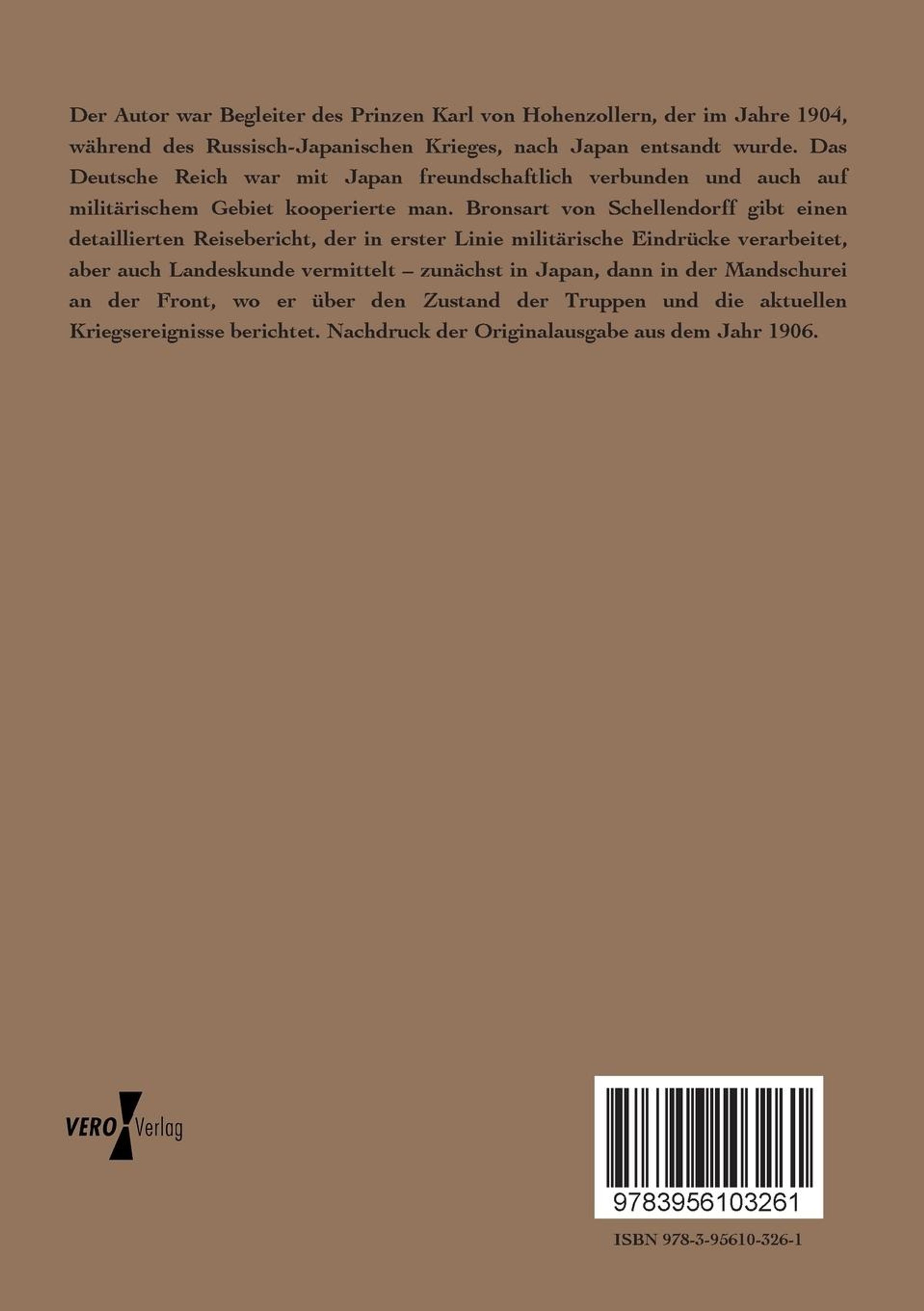 Der Autor war Begleiter des Prinzen Karl von Hohenzollern, der im Jahre 1904, während des Russisch-Japanischen Krieges, nach Japan entsandt wurde. Das Deutsche Reich war mit Japan freundschaftlich verbunden und auch auf militärischem Gebiet kooperierte man. Bronsart von Schellendorff gibt einen detaillierten Reisebericht, der in erster Linie militärische Eindrücke verarbeitet, aber auch Landeskunde vermittelt – zunächst in Japan, dann in der Mandschurei an der Front, wo er über den Zustand der Truppen und die aktuellen Kriegsereignisse berichtet. Nachdruck der Originalausgabe aus dem Jahr 1906.

VERO Verlag

9783956103261

ISBN 978-3-95610-326-1